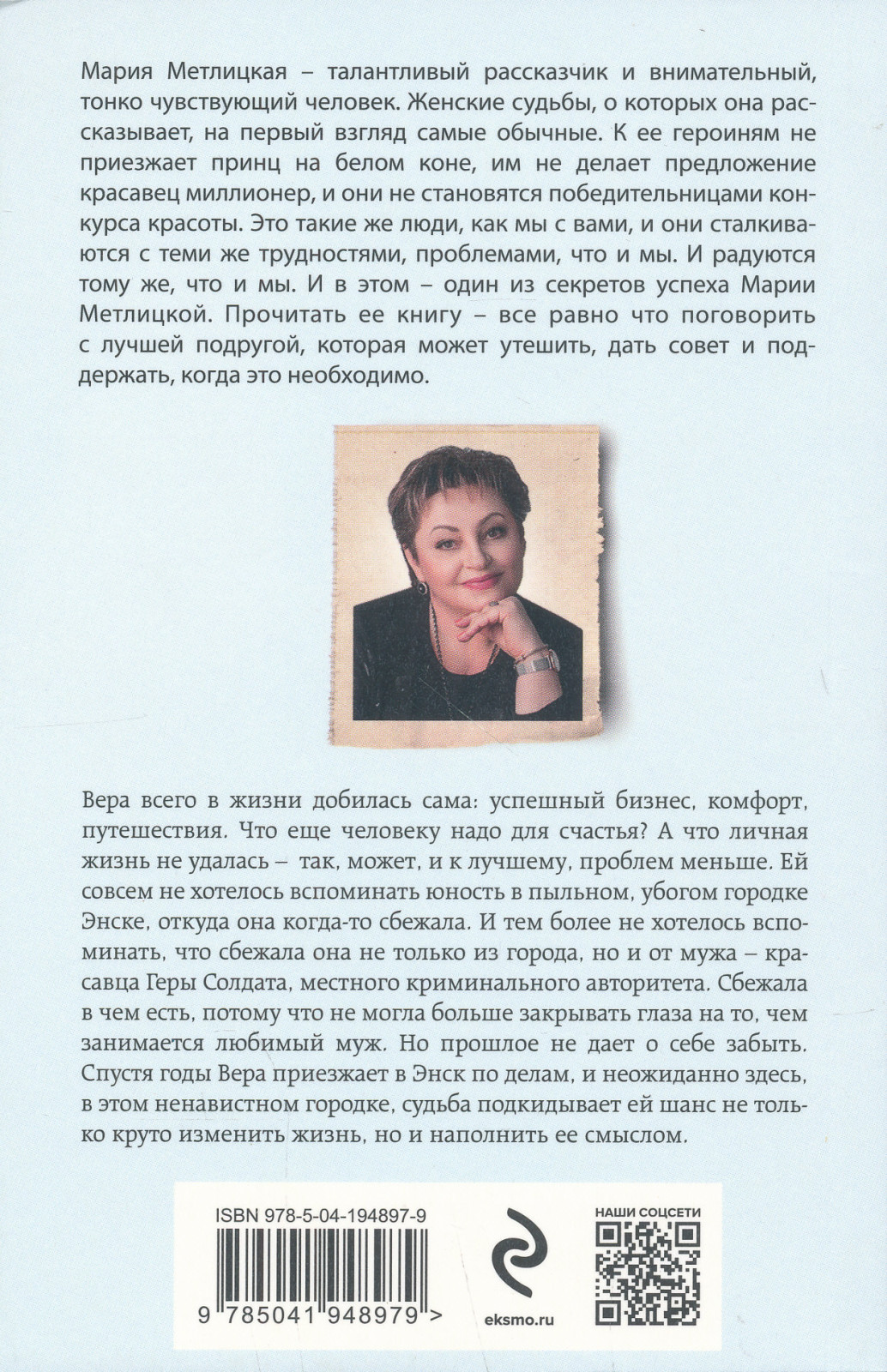 Мария Метлицкая – талантливый рассказчик и внимательный, тонко чувствующий человек. Женские судьбы, о которых она рассказывает, на первый взгляд самые обычные. К ее героиням не приезжает принц на белом коне, им не делает предложение красавец миллионер, и они не становятся победительницами конкурса красоты. Это такие же люди, как мы с вами, и они сталкиваются с теми же трудностями, проблемами, что и мы. И радуются тому же, что и мы. И в этом – один из секретов успеха Марии Метлицкой. Прочитать ее книгу – все равно что поговорить с лучшей подругой, которая может утешить, дать совет и поддержать, когда это необходимо.

Вера всего в жизни добилась сама: успешный бизнес, комфорт, путешествия. Что еще человеку надо для счастья? А что личная жизнь не удалась – так, может, и к лучшему, проблем меньше. Ей совсем не хотелось вспоминать юность в пыльном, убогом городке Энске, откуда она когда-то сбежала. И тем более не хотелось вспоминать, что сбежала она не только из города, но и от мужа – красавца Геры Солдата, местного криминального авторитета. Сбежала в чем есть, потому что не могла больше закрывать глаза на то, чем занимается любимый муж. Но прошлое не дает о себе забыть. Спустя годы Вера приезжает в Энск по делам, и неожиданно здесь, в этом ненавистном городке, судьба подкидывает ей шанс не только круто изменить жизнь, но и наполнить ее смыслом.

ISBN 978-5-04-194897-9

9 785041 948979 >

eksmo.ru

НАШИ СОЦСЕТИ